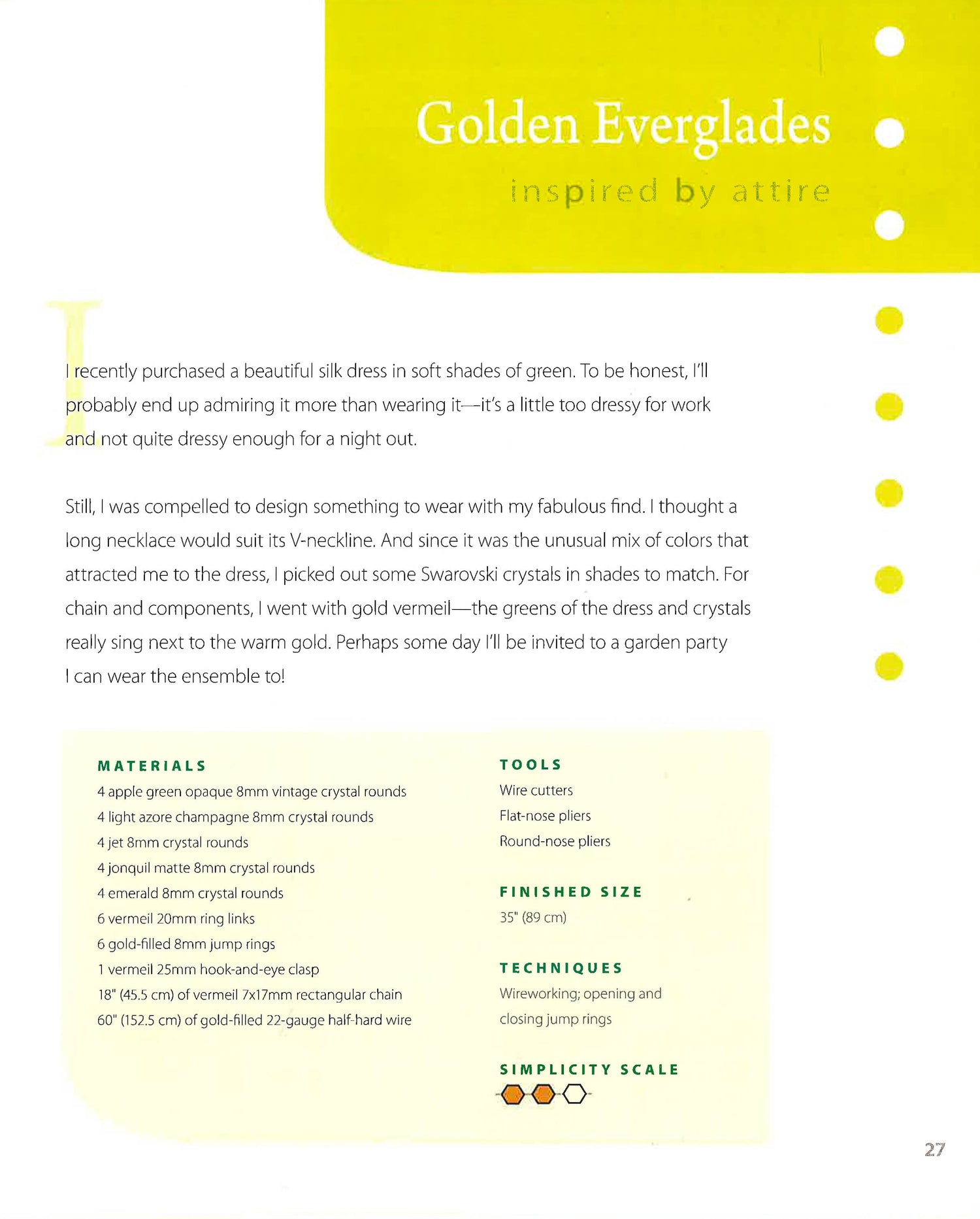 Golden Everglades

inspired by attire

I recently purchased a beautiful silk dress in soft shades of green. To be honest, I'll probably end up admiring it more than wearing it—it's a little too dressy for work and not quite dressy enough for a night out.

Still, I was compelled to design something to wear with my fabulous find. I thought a long necklace would suit its V-neckline. And since it was the unusual mix of colors that attracted me to the dress, I picked out some Swarovski crystals in shades to match. For chain and components, I went with gold vermeil—the greens of the dress and crystals really sing next to the warm gold. Perhaps some day I'll be invited to a garden party I can wear the ensemble to!

MATERIALS
4 apple green opaque 8mm vintage crystal rounds
4 light azore champagne 8mm crystal rounds
4 jet 8mm crystal rounds
4 jonquil matte 8mm crystal rounds
4 emerald 8mm crystal rounds
6 vermeil 20mm ring links
6 gold-filled 8mm jump rings
1 vermeil 25mm hook-and-eye clasp
18" (45.5 cm) of vermeil 7x17mm rectangular chain
60" (152.5 cm) of gold-filled 22-gauge half-hard wire

TOOLS
Wire cutters
Flat-nose pliers
Round-nose pliers

FINISHED SIZE
35" (89 cm)

TECHNIQUES
Wireworking; opening and closing jump rings

SIMPLICITY SCALE

27